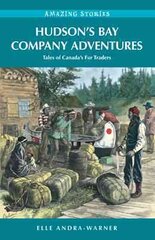 AMAZING STORIES

HUDSON'S BAY COMPANY ADVENTURES

Tales of Canada's Fur Traders

ELLE ANDRA-WARNER